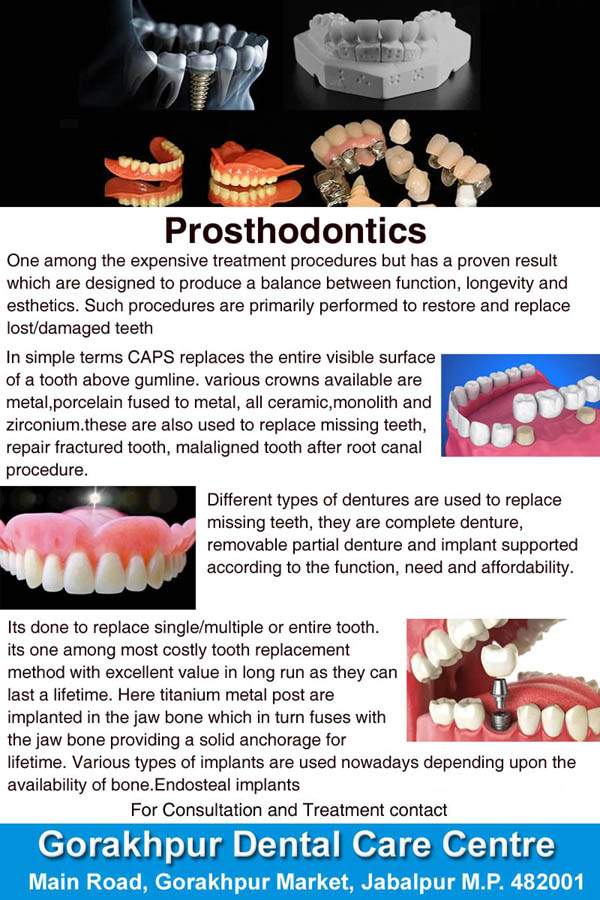 Prosthodontics

One among the expensive treatment procedures but has a proven result which are designed to produce a balance between function, longevity and esthetics. Such procedures are primarily performed to restore and replace lost/damaged teeth

In simple terms CAPS replaces the entire visible surface of a tooth above gumline. various crowns available are metal,porcelain fused to metal, all ceramic,monolith and zirconium.these are also used to replace missing teeth, repair fractured tooth, malaligned tooth after root canal procedure.

Different types of dentures are used to replace missing teeth, they are complete denture, removable partial denture and implant supported according to the function, need and affordability.

Its done to replace single/multiple or entire tooth. its one among most costly tooth replacement method with excellent value in long run as they can last a lifetime. Here titanium metal post are implanted in the jaw bone which in turn fuses with the jaw bone providing a solid anchorage for lifetime. Various types of implants are used nowadays depending upon the availability of bone.Endosteal implants

For Consultation and Treatment contact

Gorakhpur Dental Care Centre

Main Road, Gorakhpur Market, Jabalpur M.P. 482001